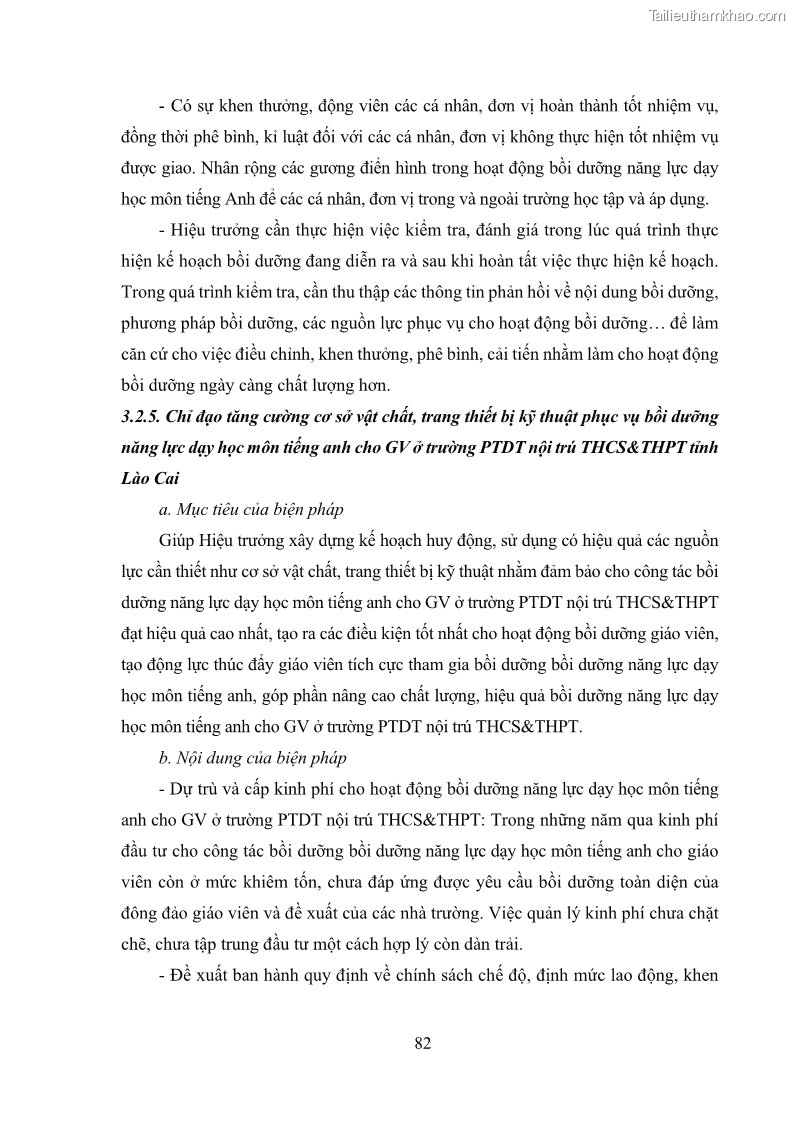 Tailieuthamkhao.com

- Có sự khen thưởng, động viên các cá nhân, đơn vị hoàn thành tốt nhiệm vụ, đồng thời phê bình, kỉ luật đối với các cá nhân, đơn vị không thực hiện tốt nhiệm vụ được giao. Nhân rộng các gương điển hình trong hoạt động bồi dưỡng năng lực dạy học môn tiếng Anh để các cá nhân, đơn vị trong và ngoài trường học tập và áp dụng.

- Hiệu trưởng cần thực hiện việc kiểm tra, đánh giá trong lúc quá trình thực hiện kế hoạch bồi dưỡng đang diễn ra và sau khi hoàn tất việc thực hiện kế hoạch. Trong quá trình kiểm tra, cần thu thập các thông tin phản hồi về nội dung bồi dưỡng, phương pháp bồi dưỡng, các nguồn lực phục vụ cho hoạt động bồi dưỡng… để làm căn cứ cho việc điều chỉnh, khen thưởng, phê bình, cải tiến nhằm làm cho hoạt động bồi dưỡng ngày càng chất lượng hơn.

3.2.5. Chỉ đạo tăng cường cơ sở vật chất, trang thiết bị kỹ thuật phục vụ bồi dưỡng năng lực dạy học môn tiếng anh cho GV ở trường PTDT nội trú THCS&THPT tỉnh Lào Cai

a. Mục tiêu của biện pháp

Giúp Hiệu trưởng xây dựng kế hoạch huy động, sử dụng có hiệu quả các nguồn lực cần thiết như cơ sở vật chất, trang thiết bị kỹ thuật nhằm đảm bảo cho công tác bồi dưỡng năng lực dạy học môn tiếng anh cho GV ở trường PTDT nội trú THCS&THPT đạt hiệu quả cao nhất, tạo ra các điều kiện tốt nhất cho hoạt động bồi dưỡng giáo viên, tạo động lực thúc đẩy giáo viên tích cực tham gia bồi dưỡng bồi dưỡng năng lực dạy học môn tiếng anh, góp phần nâng cao chất lượng, hiệu quả bồi dưỡng năng lực dạy học môn tiếng anh cho GV ở trường PTDT nội trú THCS&THPT.

b. Nội dung của biện pháp

- Dự trù và cấp kinh phí cho hoạt động bồi dưỡng năng lực dạy học môn tiếng anh cho GV ở trường PTDT nội trú THCS&THPT: Trong những năm qua kinh phí đầu tư cho công tác bồi dưỡng bồi dưỡng năng lực dạy học môn tiếng anh cho giáo viên còn ở mức khiêm tốn, chưa đáp ứng được yêu cầu bồi dưỡng toàn diện của đông đảo giáo viên và đề xuất của các nhà trường. Việc quản lý kinh phí chưa chặt chẽ, chưa tập trung đầu tư một cách hợp lý còn dàn trải.

- Đề xuất ban hành quy định về chính sách chế độ, định mức lao động, khen

82